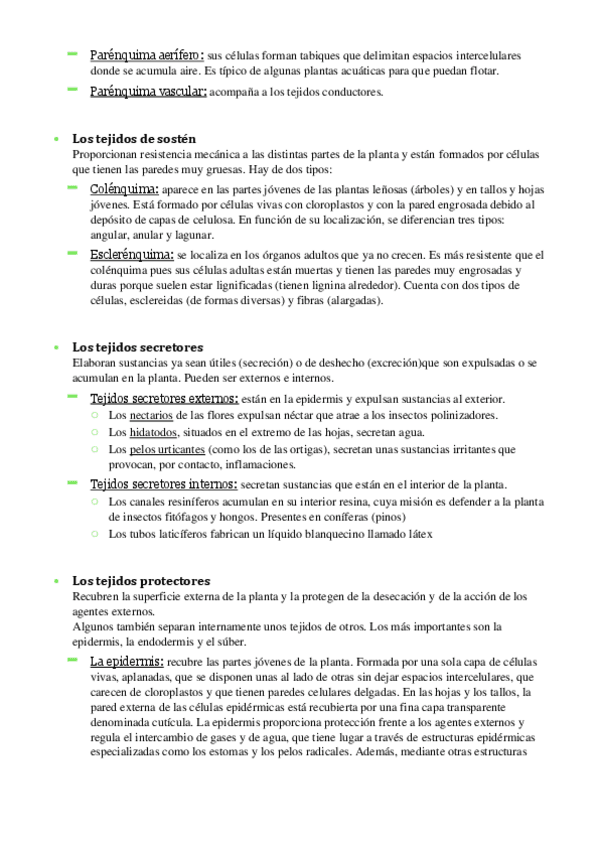 – Parénquima aerífero: sus células forman tabiques que delimitan espacios intercelulares donde se acumula aire. Es típico de algunas plantas acuáticas para que puedan flotar.
– Parénquima vascular: acompaña a los tejidos conductores.

• Los tejidos de sostén
Proporcionan resistencia mecánica a las distintas partes de la planta y están formados por células que tienen las paredes muy gruesas. Hay de dos tipos:
– Colénquima: aparece en las partes jóvenes de las plantas leñosas (árboles) y en tallos y hojas jóvenes. Está formado por células vivas con cloroplastos y con la pared engrosada debido al depósito de capas de celulosa. En función de su localización, se diferencian tres tipos: angular, anular y lagunar.
– Esclerénquima: se localiza en los órganos adultos que ya no crecen. Es más resistente que el colénquima pues sus células adultas están muertas y tienen las paredes muy engrosadas y duras porque suelen estar lignificadas (tienen lignina alrededor). Cuenta con dos tipos de células, esclereidas (de formas diversas) y fibras (alargadas).

• Los tejidos secretores
Elaboran sustancias ya sean útiles (secreción) o de deshecho (excreción)que son expulsadas o se acumulan en la planta. Pueden ser externos e internos.
– Tejidos secretores externos: están en la epidermis y expulsan sustancias al exterior.
○ Los nectarios de las flores expulsan néctar que atrae a los insectos polinizadores.
○ Los hidatodos, situados en el extremo de las hojas, secretan agua.
○ Los pelos urticantes (como los de las ortigas), secretan unas sustancias irritantes que provocan, por contacto, inflamaciones.
– Tejidos secretores internos: secretan sustancias que están en el interior de la planta.
○ Los canales resiníferos acumulan en su interior resina, cuya misión es defender a la planta de insectos fitófagos y hongos. Presentes en coníferas (pinos)
○ Los tubos laticíferos fabrican un líquido blanquecino llamado látex

• Los tejidos protectores
Recubren la superficie externa de la planta y la protegen de la desecación y de la acción de los agentes externos.
Algunos también separan internamente unos tejidos de otros. Los más importantes son la epidermis, la endodermis y el súber.
– La epidermis: recubre las partes jóvenes de la planta. Formada por una sola capa de células vivas, aplanadas, que se disponen unas al lado de otras sin dejar espacios intercelulares, que carecen de cloroplastos y que tienen paredes celulares delgadas. En las hojas y los tallos, la pared externa de las células epidérmicas está recubierta por una fina capa transparente denominada cutícula. La epidermis proporciona protección frente a los agentes externos y regula el intercambio de gases y de agua, que tiene lugar a través de estructuras epidérmicas especializadas como los estomas y los pelos radicales. Además, mediante otras estructuras